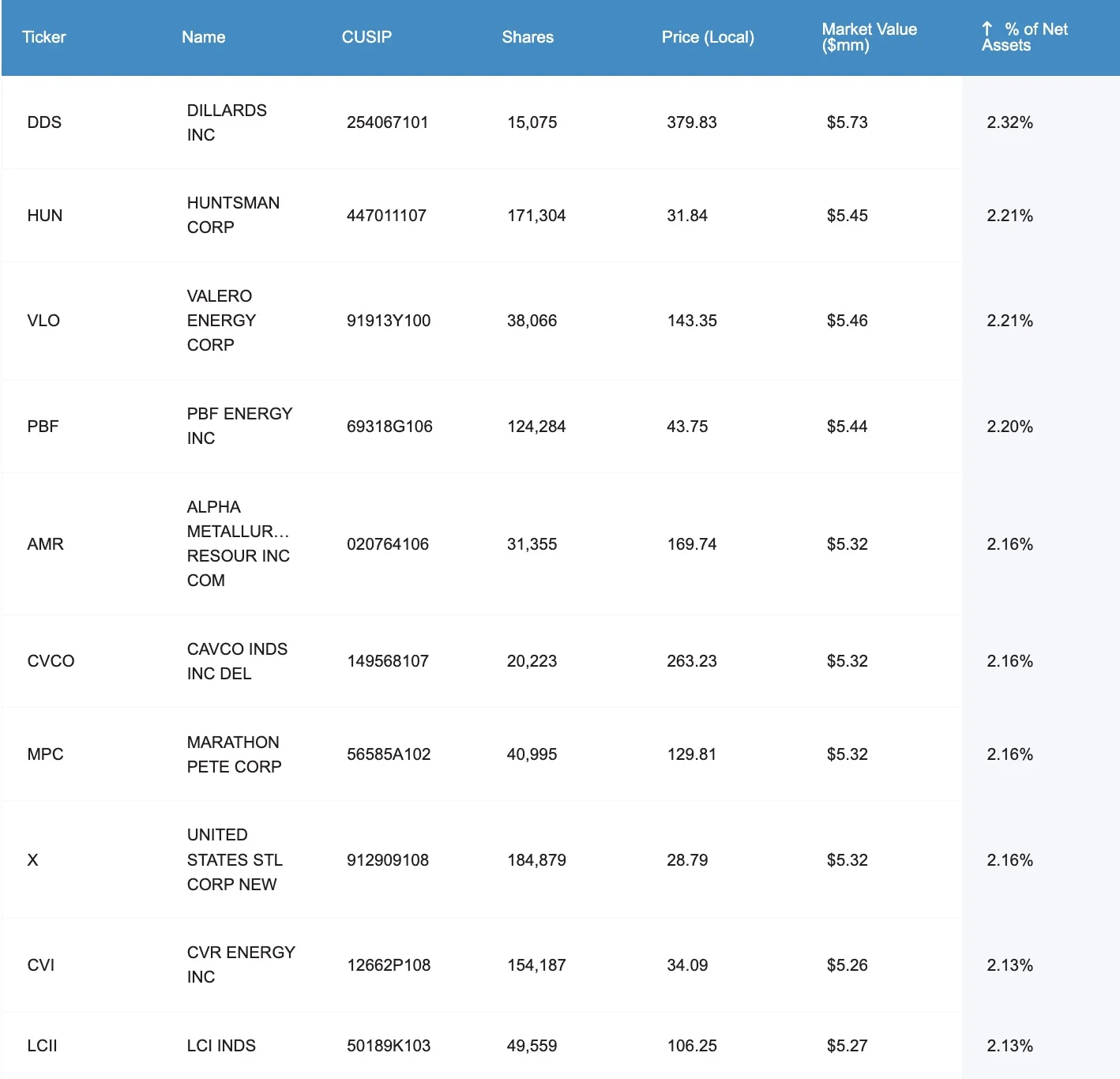 | Ticker | Name | CUSIP | Shares | Price (Local) | Market Value ($mm) | ↑ % of Net Assets |
|---|---|---|---|---|---|---|
| DDS | DILLARDS INC | 254067101 | 15,075 | 379.83 | $5.73 | 2.32% |
| HUN | HUNTSMAN CORP | 447011107 | 171,304 | 31.84 | $5.45 | 2.21% |
| VLO | VALERO ENERGY CORP | 91913Y100 | 38,066 | 143.35 | $5.46 | 2.21% |
| PBF | PBF ENERGY INC | 69318G106 | 124,284 | 43.75 | $5.44 | 2.20% |
| AMR | ALPHA METALLUR... RESOUR INC COM | 020764106 | 31,355 | 169.74 | $5.32 | 2.16% |
| CVCO | CAVCO INDS INC DEL | 149568107 | 20,223 | 263.23 | $5.32 | 2.16% |
| MPC | MARATHON PETE CORP | 56585A102 | 40,995 | 129.81 | $5.32 | 2.16% |
| X | UNITED STATES STL CORP NEW | 912909108 | 184,879 | 28.79 | $5.32 | 2.16% |
| CVI | CVR ENERGY INC | 12662P108 | 154,187 | 34.09 | $5.26 | 2.13% |
| LCII | LCI INDS | 50189K103 | 49,559 | 106.25 | $5.27 | 2.13% |